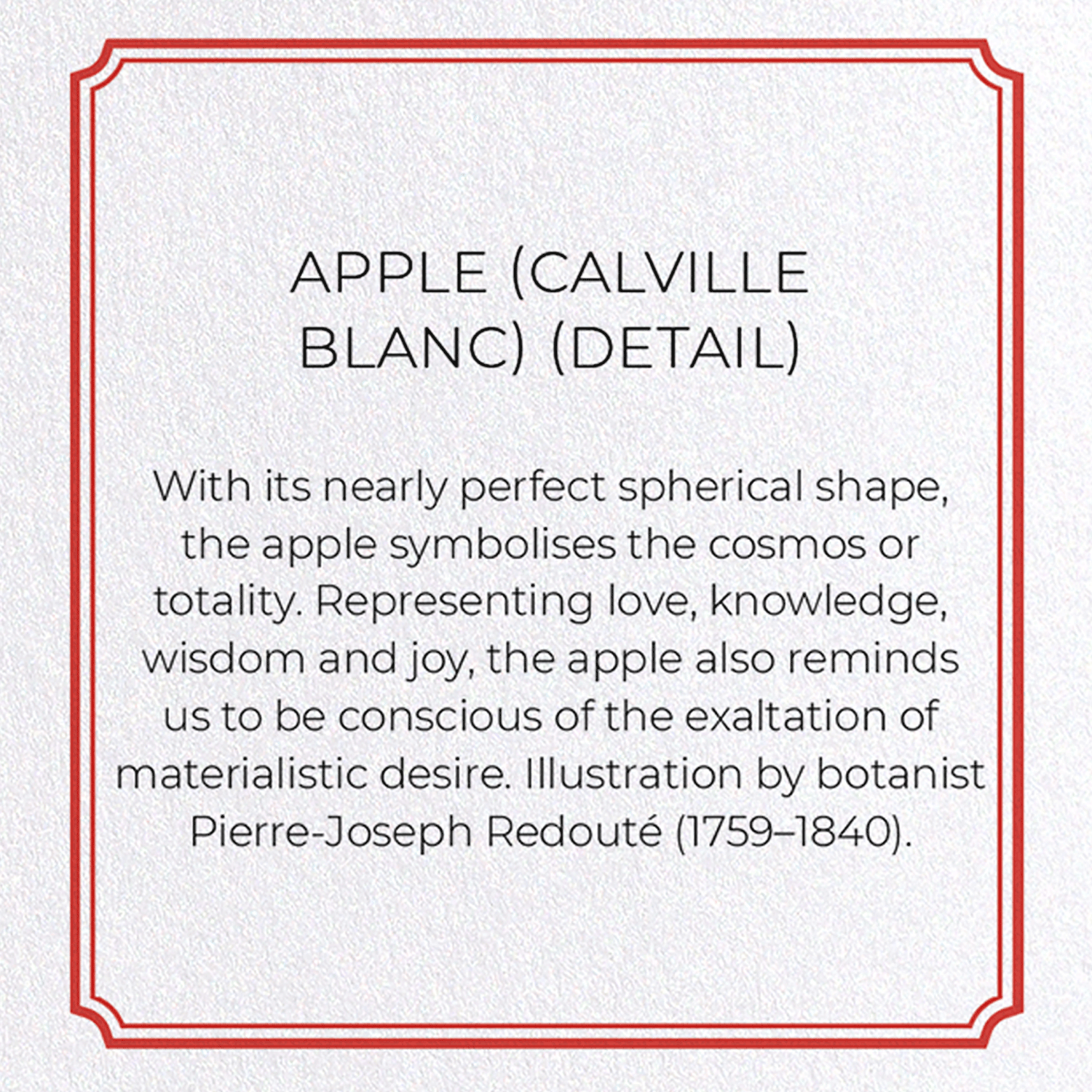 APPLE (CALVILLE BLANC) (DETAIL)

With its nearly perfect spherical shape, the apple symbolises the cosmos or totality. Representing love, knowledge, wisdom and joy, the apple also reminds us to be conscious of the exaltation of materialistic desire. Illustration by botanist Pierre-Joseph Redouté (1759–1840).